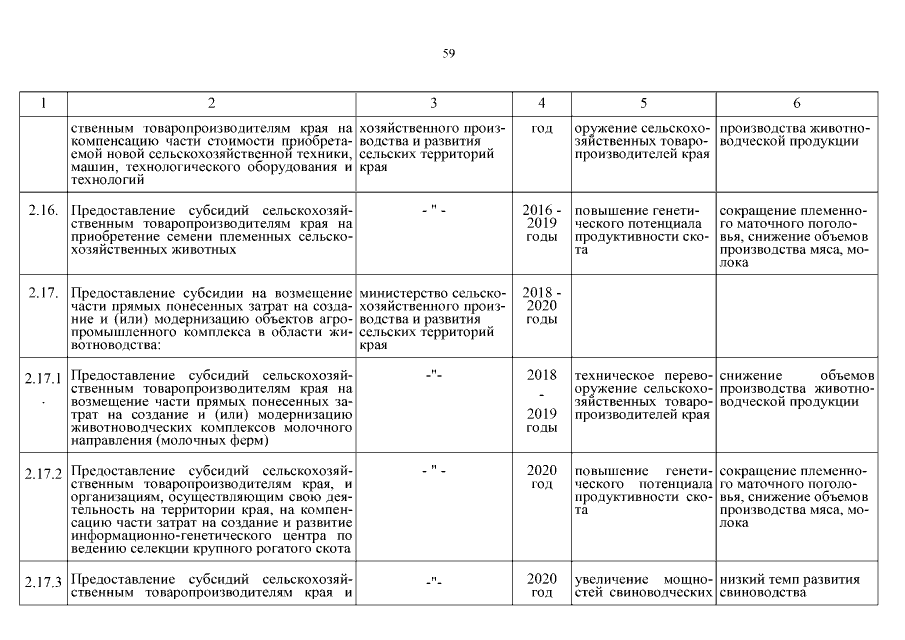 59

| 1 | 2 | 3 | 4 | 5 | 6 |
|---|---|---|---|---|---|
| | ственным товаропроизводителям края на компенсацию части стоимости приобретаемой новой сельскохозяйственной техники, машин, технологического оборудования и технологий | хозяйственного производства и развития сельских территорий края | год | оружение сельскохозяйственных товаропроизводителей края | производства животноводческой продукции |
| 2.16. | Предоставление субсидий сельскохозяйственным товаропроизводителям края на приобретение семени племенных сельскохозяйственных животных | - " - | 2016 - 2019 годы | повышение генетического потенциала продуктивности скота | сокращение племенного маточного поголовья, снижение объемов производства мяса, молока |
| 2.17. | Предоставление субсидии на возмещение части прямых понесенных затрат на создание и (или) модернизацию объектов агропромышленного комплекса в области животноводства: | министерство сельскохозяйственного производства и развития сельских территорий края | 2018 - 2020 годы | | |
| 2.17.1. | Предоставление субсидий сельскохозяйственным товаропроизводителям края на возмещение части прямых понесенных затрат на создание и (или) модернизацию животноводческих комплексов молочного направления (молочных ферм) | -"- | 2018 - 2019 годы | техническое перевооружение сельскохозяйственных товаропроизводителей края | снижение объемов производства животноводческой продукции |
| 2.17.2 | Предоставление субсидий сельскохозяйственным товаропроизводителям края, и организациям, осуществляющим свою деятельность на территории края, на компенсацию части затрат на создание и развитие информационно-генетического центра по ведению селекции крупного рогатого скота | - " - | 2020 год | повышение генетического потенциала продуктивности скота | сокращение племенного маточного поголовья, снижение объемов производства мяса, молока |
| 2.17.3 | Предоставление субсидий сельскохозяйственным товаропроизводителям края и | -"- | 2020 год | увеличение мощностей свиноводческих | низкий темп развития свиноводства |